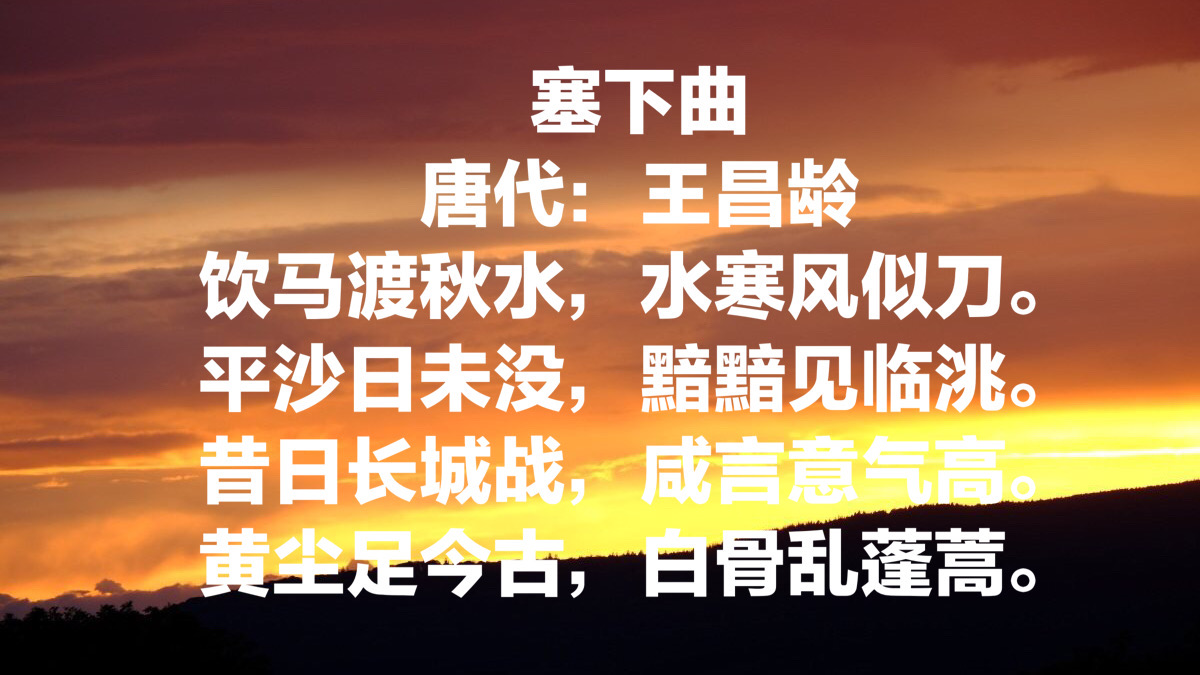 塞下曲
唐代：王昌龄
饮马渡秋水，水寒风似刀。
平沙日未没，黯黯见临洮。
昔日长城战，咸言意气高。
黄尘足今古，白骨乱蓬蒿。